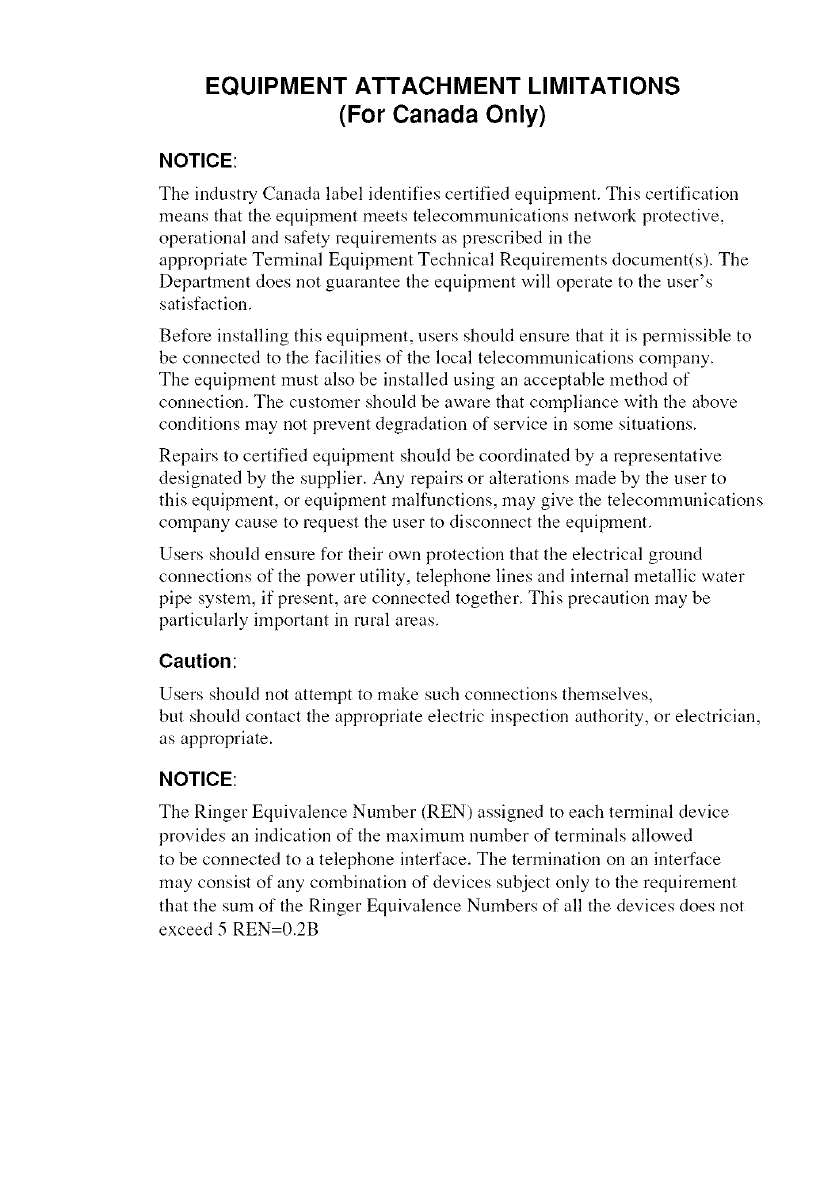 EQUIPMENT ATTACHMENT LIMITATIONS
(For Canada Only)

NOTICE:

The industry Canada label identifies certified equipment. This certification means that the equipment meets telecommunications network protective, operational and safety requirements as prescribed in the appropriate Terminal Equipment Technical Requirements document(s). The Department does not guarantee the equipment will operate to the user's satisfaction.

Before installing this equipment, users should ensure that it is permissible to be connected to the facilities of the local telecommunications company. The equipment must also be installed using an acceptable method of connection. The customer should be aware that compliance with the above conditions may not prevent degradation of service in some situations.

Repairs to certified equipment should be coordinated by a representative designated by the supplier. Any repairs or alterations made by the user to this equipment, or equipment malfunctions, may give the telecommunications company cause to request the user to disconnect the equipment.

Users should ensure for their own protection that the electrical ground connections of the power utility, telephone lines and internal metallic water pipe system, if present, are connected together. This precaution may be particularly important in rural areas.

Caution:

Users should not attempt to make such connections themselves, but should contact the appropriate electric inspection authority, or electrician, as appropriate.

NOTICE:

The Ringer Equivalence Number (REN) assigned to each terminal device provides an indication of the maximum number of terminals allowed to be connected to a telephone interface. The termination on an interface may consist of any combination of devices subject only to the requirement that the sum of the Ringer Equivalence Numbers of all the devices does not exceed 5 REN=0.2B